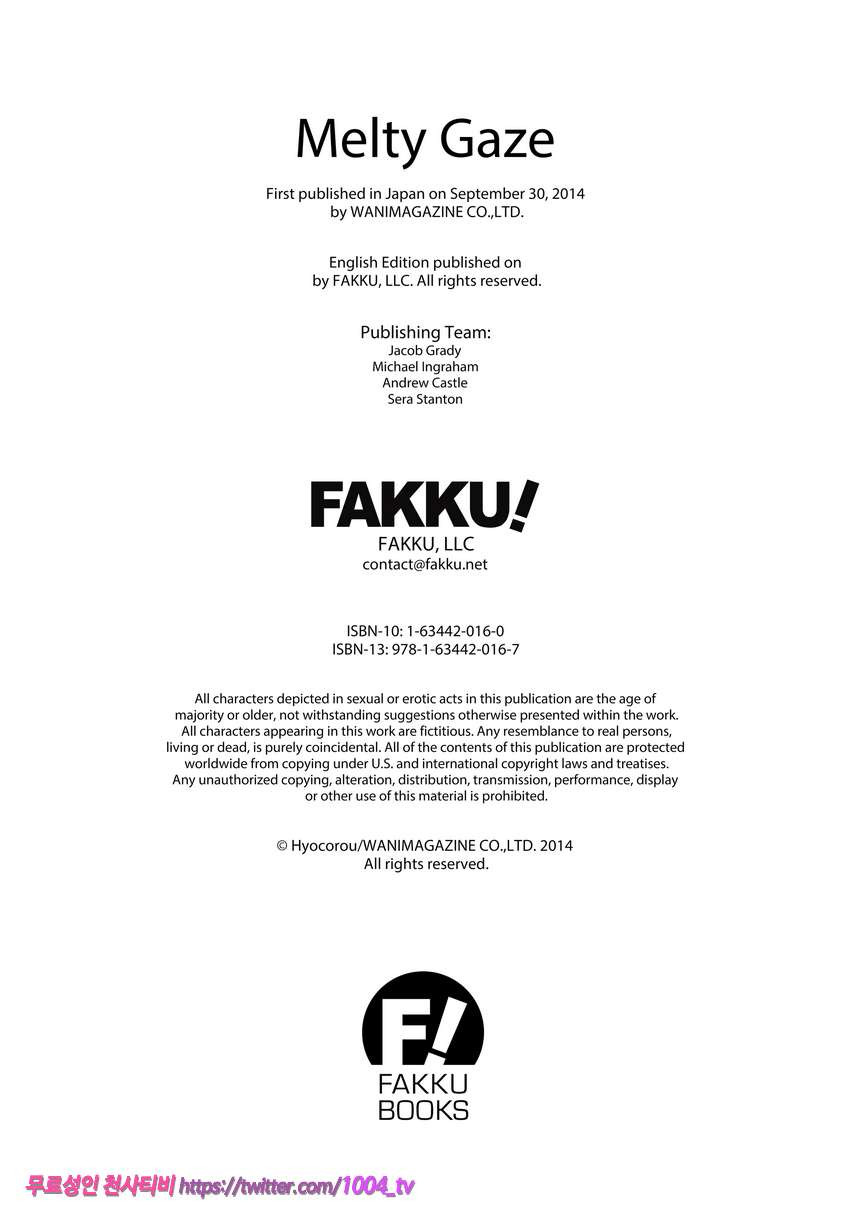 Melty Gaze

First published in Japan on September 30, 2014 by WANIMAGAZINE CO.,LTD.

English Edition published on by FAKKU, LLC. All rights reserved.

Publishing Team:
Jacob Grady
Michael Ingraham
Andrew Castle
Sera Stanton

FAKKU!
FAKKU, LLC
contact@fakku.net

ISBN-10: 1-63442-016-0
ISBN-13: 978-1-63442-016-7

All characters depicted in sexual or erotic acts in this publication are the age of majority or older, not withstanding suggestions otherwise presented within the work. All characters appearing in this work are fictitious. Any resemblance to real persons, living or dead, is purely coincidental. All of the contents of this publication are protected worldwide from copying under U.S. and international copyright laws and treatises. Any unauthorized copying, alteration, distribution, transmission, performance, display or other use of this material is prohibited.

© Hyocorou/WANIMAGAZINE CO.,LTD. 2014
All rights reserved.

F!
FAKKU
BOOKS

무료성인 천사티비 https://twitter.com/1004_tv